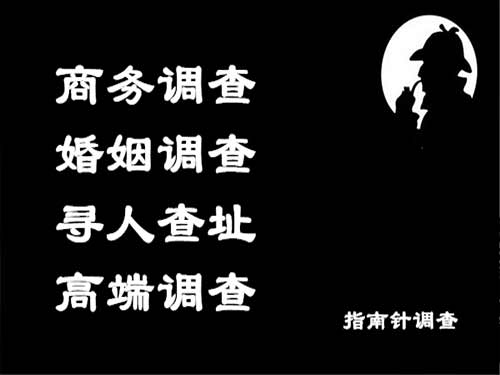 商务调查
婚姻调查
寻人查址
高端调查

指南针调查